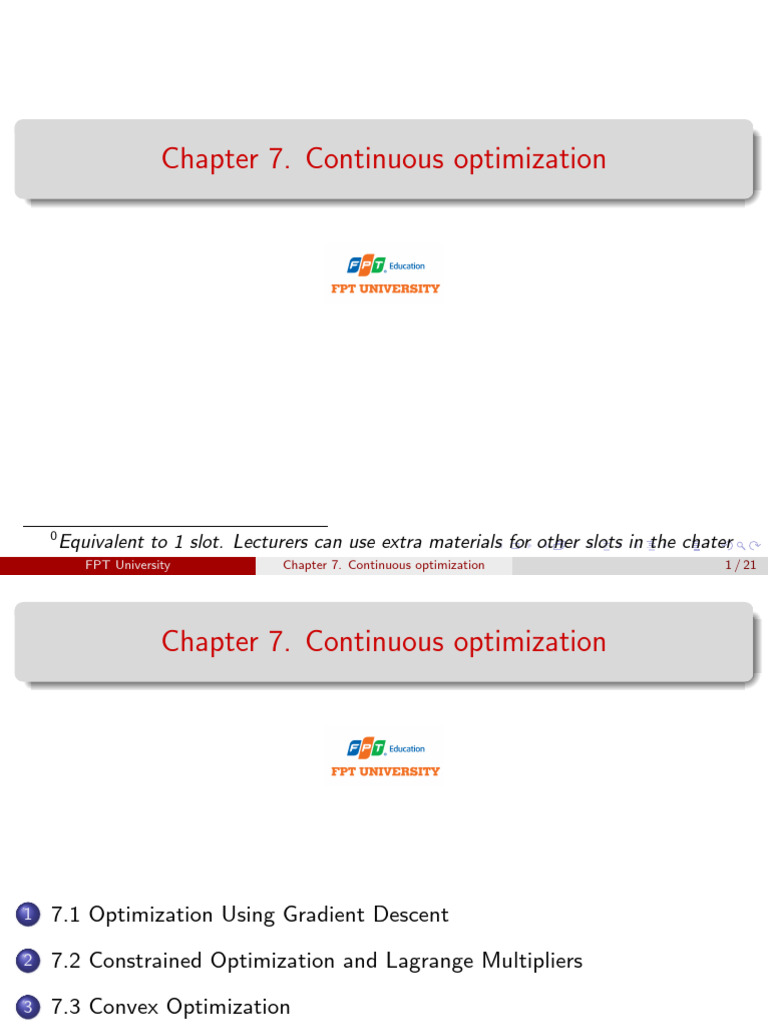 Chapter 7. Continuous optimization

FPT Education
FPT UNIVERSITY

$^{0}$Equivalent to 1 slot. Lecturers can use extra materials for other slots in the chater

FPT University Chapter 7. Continuous optimization 1 / 21

Chapter 7. Continuous optimization

FPT Education
FPT UNIVERSITY

1 7.1 Optimization Using Gradient Descent

2 7.2 Constrained Optimization and Lagrange Multipliers

3 7.3 Convex Optimization